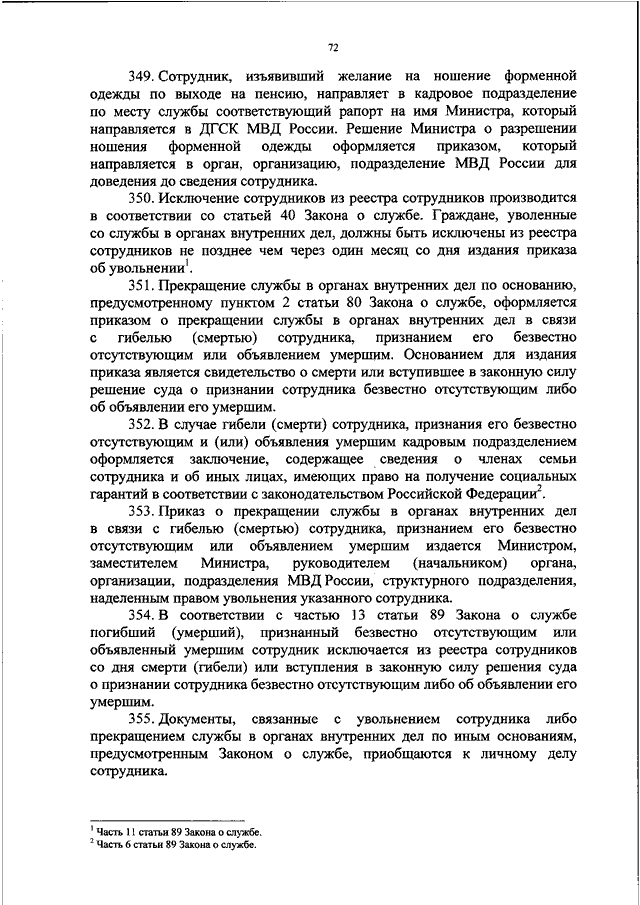 72

349. Сотрудник, изъявивший желание на ношение форменной одежды по выходе на пенсию, направляет в кадровое подразделение по месту службы соответствующий рапорт на имя Министра, который направляется в ДГСК МВД России. Решение Министра о разрешении ношения форменной одежды оформляется приказом, который направляется в орган, организацию, подразделение МВД России для доведения до сведения сотрудника.

350. Исключение сотрудников из реестра сотрудников производится в соответствии со статьей 40 Закона о службе. Граждане, уволенные со службы в органах внутренних дел, должны быть исключены из реестра сотрудников не позднее чем через один месяц со дня издания приказа об увольнении$^1$.

351. Прекращение службы в органах внутренних дел по основанию, предусмотренному пунктом 2 статьи 80 Закона о службе, оформляется приказом о прекращении службы в органах внутренних дел в связи с гибелью (смертью) сотрудника, признанием его безвестно отсутствующим или объявлением умершим. Основанием для издания приказа является свидетельство о смерти или вступившее в законную силу решение суда о признании сотрудника безвестно отсутствующим либо об объявлении его умершим.

352. В случае гибели (смерти) сотрудника, признания его безвестно отсутствующим и (или) объявления умершим кадровым подразделением оформляется заключение, содержащее сведения о членах семьи сотрудника и об иных лицах, имеющих право на получение социальных гарантий в соответствии с законодательством Российской Федерации$^2$.

353. Приказ о прекращении службы в органах внутренних дел в связи с гибелью (смертью) сотрудника, признанием его безвестно отсутствующим или объявлением умершим издается Министром, заместителем Министра, руководителем (начальником) органа, организации, подразделения МВД России, структурного подразделения, наделенным правом увольнения указанного сотрудника.

354. В соответствии с частью 13 статьи 89 Закона о службе погибший (умерший), признанный безвестно отсутствующим или объявленный умершим сотрудник исключается из реестра сотрудников со дня смерти (гибели) или вступления в законную силу решения суда о признании сотрудника безвестно отсутствующим либо об объявлении его умершим.

355. Документы, связанные с увольнением сотрудника либо прекращением службы в органах внутренних дел по иным основаниям, предусмотренным Законом о службе, приобщаются к личному делу сотрудника.

$^1$ Часть 11 статьи 89 Закона о службе.
$^2$ Часть 6 статьи 89 Закона о службе.